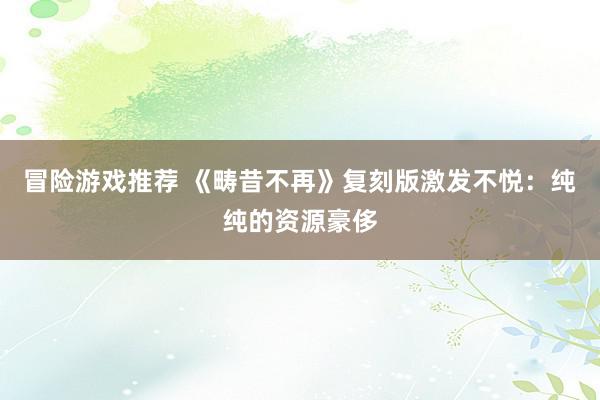 冒险游戏推荐 《畴昔不再》复刻版激发不悦：纯纯的资源豪侈